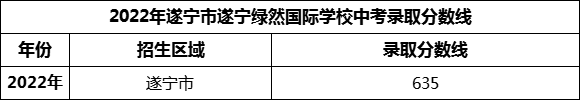 2022年遂宁市遂宁绿然国际学校中考录取分数线

| 年份 | 招生区域 | 录取分数线 |
|---|---|---|
| 2022年 | 遂宁市 | 635 |